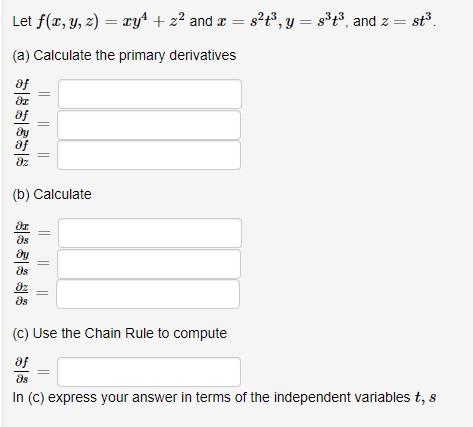 Let $f(x, y, z) = xy^4 + z^2$ and $x = s^2t^3, y = s^3t^3$, and $z = st^3$.

(a) Calculate the primary derivatives

$\frac{\partial f}{\partial x} =$

$\frac{\partial f}{\partial y} =$

$\frac{\partial f}{\partial z} =$

(b) Calculate

$\frac{\partial x}{\partial s} =$

$\frac{\partial y}{\partial s} =$

$\frac{\partial z}{\partial s} =$

(c) Use the Chain Rule to compute

$\frac{\partial f}{\partial s} =$

In (c) express your answer in terms of the independent variables $t, s$